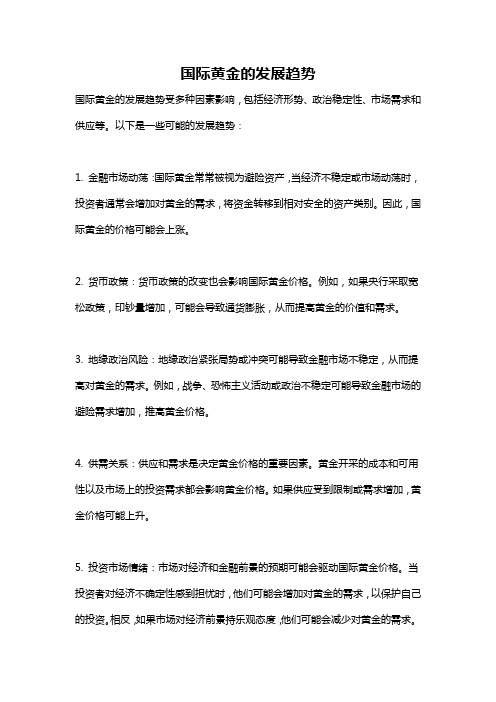 国际黄金的发展趋势

国际黄金的发展趋势受多种因素影响，包括经济形势、政治稳定性、市场需求和供应等。以下是一些可能的发展趋势：

1. 金融市场动荡：国际黄金常常被视为避险资产，当经济不稳定或市场动荡时，投资者通常会增加对黄金的需求，将资金转移到相对安全的资产类别。因此，国际黄金的价格可能会上涨。

2. 货币政策：货币政策的改变也会影响国际黄金价格。例如，如果央行采取宽松政策，印钞量增加，可能会导致通货膨胀，从而提高黄金的价值和需求。

3. 地缘政治风险：地缘政治紧张局势或冲突可能导致金融市场不稳定，从而提高对黄金的需求。例如，战争、恐怖主义活动或政治不稳定可能导致金融市场的避险需求增加，推高黄金价格。

4. 供需关系：供应和需求是决定黄金价格的重要因素。黄金开采的成本和可用性以及市场上的投资需求都会影响黄金价格。如果供应受到限制或需求增加，黄金价格可能上升。

5. 投资市场情绪：市场对经济和金融前景的预期可能会驱动国际黄金价格。当投资者对经济不确定性感到担忧时，他们可能会增加对黄金的需求，以保护自己的投资。相反，如果市场对经济前景持乐观态度，他们可能会减少对黄金的需求。